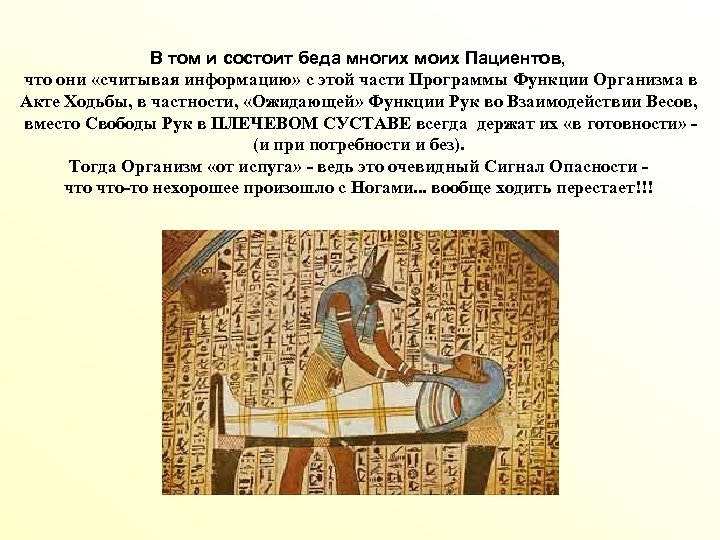 В том и состоит беда многих моих Пациентов, что они «считывая информацию» с этой части Программы Функции Организма в Акте Ходьбы, в частности, «Ожидающей» Функции Рук во Взаимодействии Весов, вместо Свободы Рук в ПЛЕЧЕВОМ СУСТАВЕ всегда держат их «в готовности» - (и при потребности и без).
Тогда Организм «от испуга» - ведь это очевидный Сигнал Опасности - что что-то нехорошее произошло с Ногами... вообще ходить перестает!!!